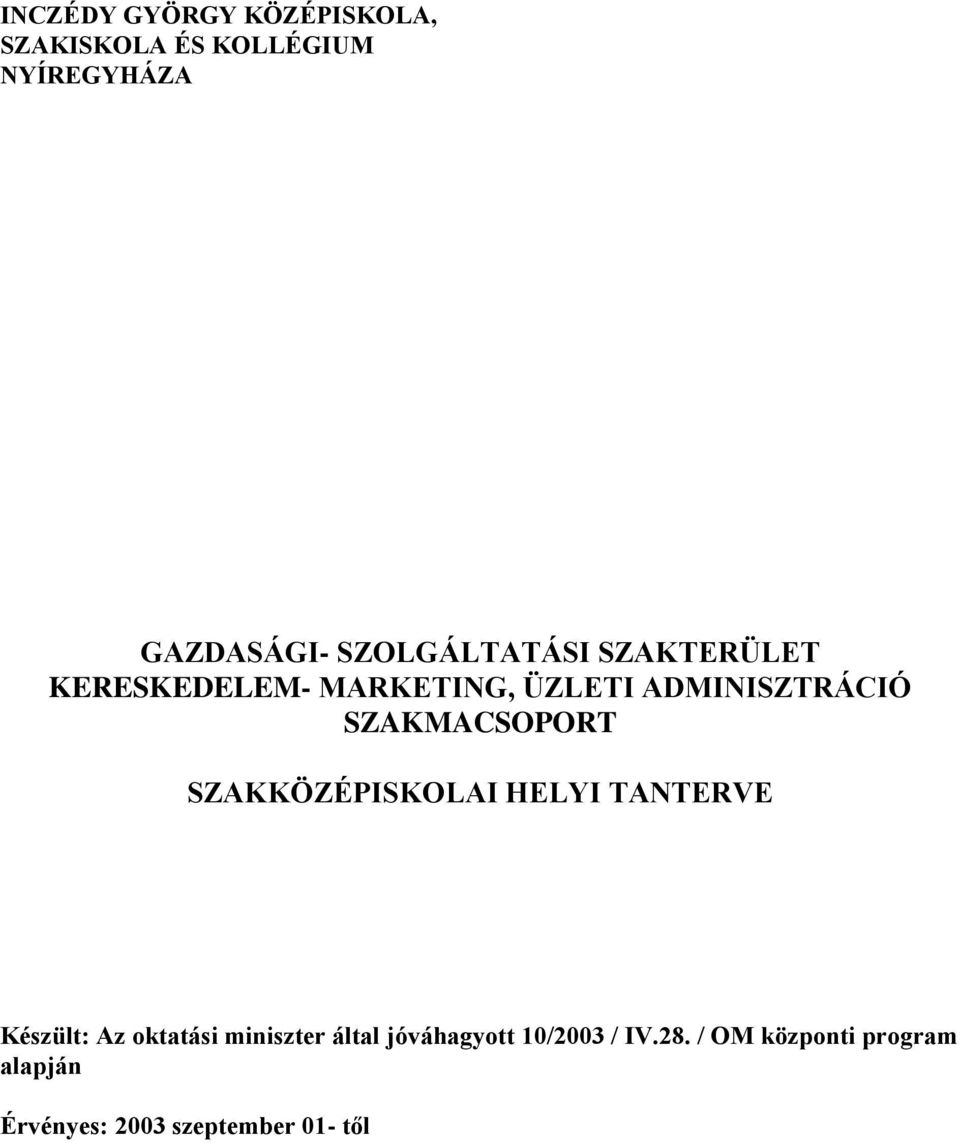 INCZÉDY GYÖRGY KÖZÉPISKOLA, SZAKISKOLA ÉS KOLLÉGIUM NYÍREGYHÁZA

GAZDASÁGI- SZOLGÁLTATÁSI SZAKTERÜLET
KERESKEDELEM- MARKETING, ÜZLETI ADMINISZTRÁCIÓ SZAKMACSOPORT

SZAKKÖZÉPISKOLAI HELYI TANTERVE

Készült: Az oktatási miniszter által jóváhagyott 10/2003 / IV.28. / OM központi program alapján

Érvényes: 2003 szeptember 01- től